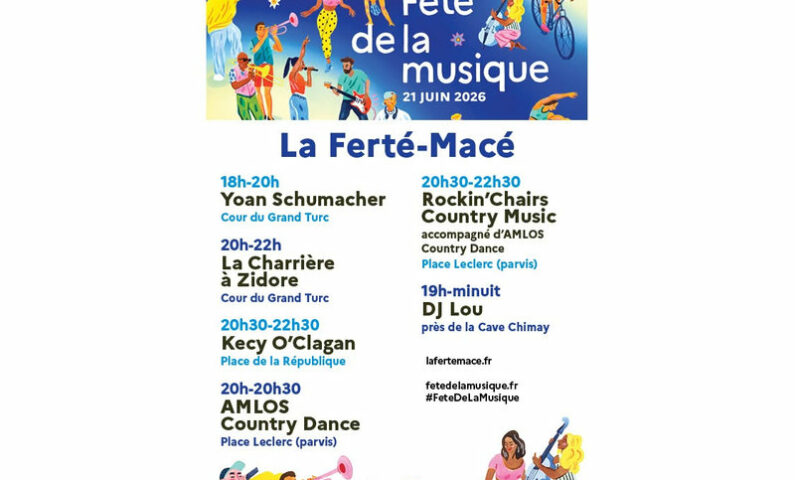 Fête de la musique
21 JUIN 2026

La Ferté-Macé

18h-20h
Yoan Schumacher
Cour du Grand Turc

20h-22h
La Charrière à Zidore
Cour du Grand Turc

20h30-22h30
Kecy O'Clagan
Place de la République

20h-20h30
AMLOS Country Dance
Place Leclerc (parvis)

20h30-22h30
Rockin'Chairs Country Music
accompagné d'AMLOS Country Dance
Place Leclerc (parvis)

19h-minuit
DJ Lou
près de la Cave Chimay

lafertemace.fr

fetedelamusique.fr
#FeteDeLaMusique